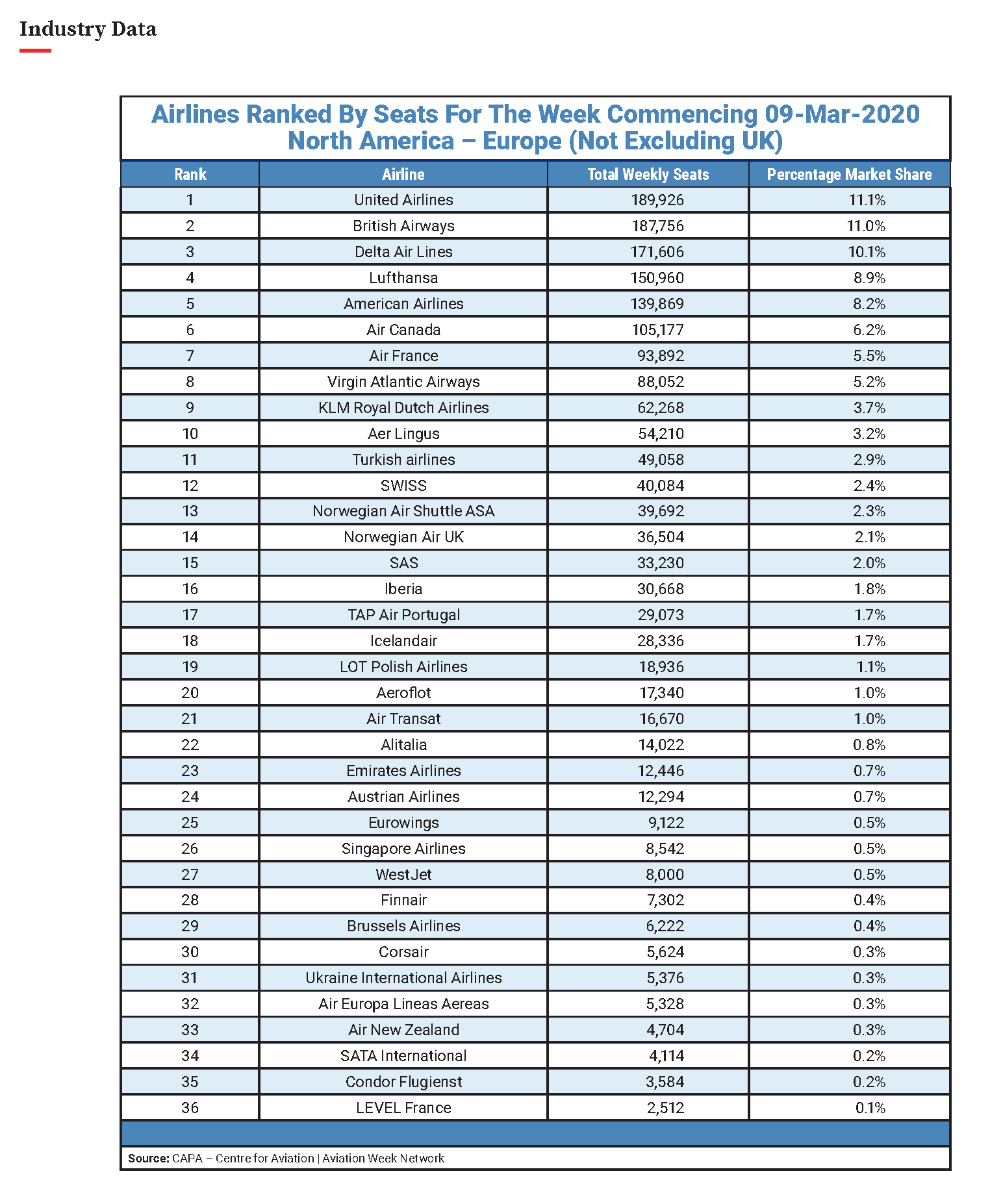 Industry Data

Airlines Ranked By Seats For The Week Commencing 09-Mar-2020
North America – Europe (Not Excluding UK)

| Rank | Airline | Total Weekly Seats | Percentage Market Share |
|---|---|---|---|
| 1 | United Airlines | 189,926 | 11.1% |
| 2 | British Airways | 187,756 | 11.0% |
| 3 | Delta Air Lines | 171,606 | 10.1% |
| 4 | Lufthansa | 150,960 | 8.9% |
| 5 | American Airlines | 139,869 | 8.2% |
| 6 | Air Canada | 105,177 | 6.2% |
| 7 | Air France | 93,892 | 5.5% |
| 8 | Virgin Atlantic Airways | 88,052 | 5.2% |
| 9 | KLM Royal Dutch Airlines | 62,268 | 3.7% |
| 10 | Aer Lingus | 54,210 | 3.2% |
| 11 | Turkish airlines | 49,058 | 2.9% |
| 12 | SWISS | 40,084 | 2.4% |
| 13 | Norwegian Air Shuttle ASA | 39,692 | 2.3% |
| 14 | Norwegian Air UK | 36,504 | 2.1% |
| 15 | SAS | 33,230 | 2.0% |
| 16 | Iberia | 30,668 | 1.8% |
| 17 | TAP Air Portugal | 29,073 | 1.7% |
| 18 | Icelandair | 28,336 | 1.7% |
| 19 | LOT Polish Airlines | 18,936 | 1.1% |
| 20 | Aeroflot | 17,340 | 1.0% |
| 21 | Air Transat | 16,670 | 1.0% |
| 22 | Alitalia | 14,022 | 0.8% |
| 23 | Emirates Airlines | 12,446 | 0.7% |
| 24 | Austrian Airlines | 12,294 | 0.7% |
| 25 | Eurowings | 9,122 | 0.5% |
| 26 | Singapore Airlines | 8,542 | 0.5% |
| 27 | WestJet | 8,000 | 0.5% |
| 28 | Finnair | 7,302 | 0.4% |
| 29 | Brussels Airlines | 6,222 | 0.4% |
| 30 | Corsair | 5,624 | 0.3% |
| 31 | Ukraine International Airlines | 5,376 | 0.3% |
| 32 | Air Europa Lineas Aereas | 5,328 | 0.3% |
| 33 | Air New Zealand | 4,704 | 0.3% |
| 34 | SATA International | 4,114 | 0.2% |
| 35 | Condor Flugienst | 3,584 | 0.2% |
| 36 | LEVEL France | 2,512 | 0.1% |

Source: CAPA – Centre for Aviation | Aviation Week Network